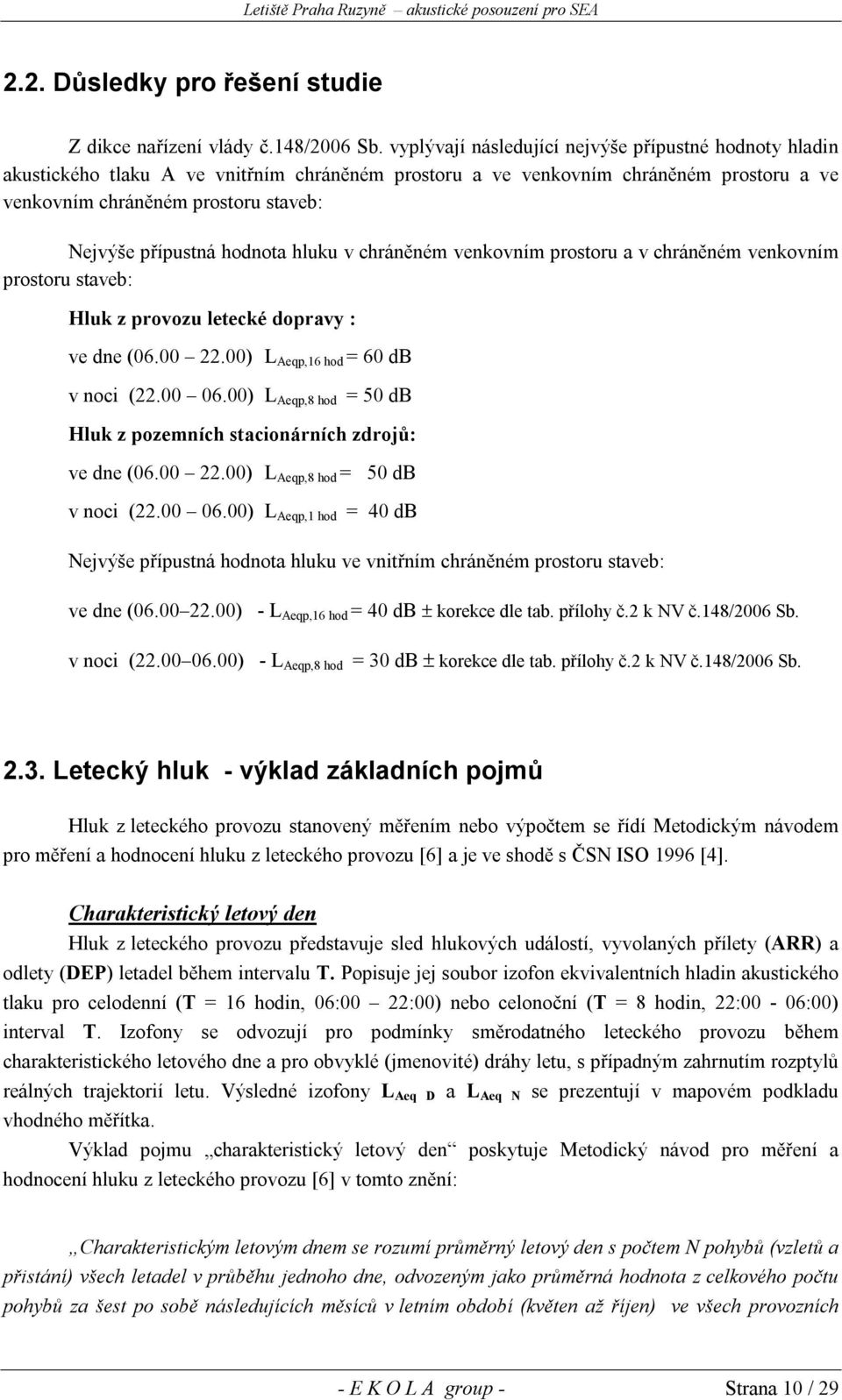 Letiště Praha Ruzyně – akustické posouzení pro SEA

2.2. Důsledky pro řešení studie

Z dikce nařízení vlády č.148/2006 Sb. vyplývají následující nejvýše přípustné hodnoty hladin akustického tlaku A ve vnitřním chráněném prostoru a ve venkovním chráněném prostoru a ve venkovním chráněném prostoru staveb:

Nejvýše přípustná hodnota hluku v chráněném venkovním prostoru a v chráněném venkovním prostoru staveb:

Hluk z provozu letecké dopravy :

ve dne (06.00 – 22.00) $L_{Aeqp,16\ hod}$ = 60 dB

v noci (22.00 – 06.00) $L_{Aeqp,8\ hod}$ = 50 dB

Hluk z pozemních stacionárních zdrojů:

ve dne (06.00 – 22.00) $L_{Aeqp,8\ hod}$ = 50 dB

v noci (22.00 – 06.00) $L_{Aeqp,1\ hod}$ = 40 dB

Nejvýše přípustná hodnota hluku ve vnitřním chráněném prostoru staveb:

ve dne (06.00–22.00) - $L_{Aeqp,16\ hod}$ = 40 dB ± korekce dle tab. přílohy č.2 k NV č.148/2006 Sb.

v noci (22.00–06.00) - $L_{Aeqp,8\ hod}$ = 30 dB ± korekce dle tab. přílohy č.2 k NV č.148/2006 Sb.

2.3. Letecký hluk - výklad základních pojmů

Hluk z leteckého provozu stanovený měřením nebo výpočtem se řídí Metodickým návodem pro měření a hodnocení hluku z leteckého provozu [6] a je ve shodě s ČSN ISO 1996 [4].

Charakteristický letový den

Hluk z leteckého provozu představuje sled hlukových událostí, vyvolaných přílety (ARR) a odlety (DEP) letadel během intervalu T. Popisuje jej soubor izofon ekvivalentních hladin akustického tlaku pro celodenní (T = 16 hodin, 06:00 – 22:00) nebo celonoční (T = 8 hodin, 22:00 - 06:00) interval T. Izofony se odvozují pro podmínky směrodatného leteckého provozu během charakteristického letového dne a pro obvyklé (jmenovité) dráhy letu, s případným zahrnutím rozptylů reálných trajektorií letu. Výsledné izofony $L_{Aeq\ D}$ a $L_{Aeq\ N}$ se prezentují v mapovém podkladu vhodného měřítka.

Výklad pojmu „charakteristický letový den“ poskytuje Metodický návod pro měření a hodnocení hluku z leteckého provozu [6] v tomto znění:

„Charakteristickým letovým dnem se rozumí průměrný letový den s počtem N pohybů (vzletů a přistání) všech letadel v průběhu jednoho dne, odvozeným jako průměrná hodnota z celkového počtu pohybů za šest po sobě následujících měsíců v letním období (květen až říjen) ve všech provozních

- E K O L A group - Strana 10 / 29